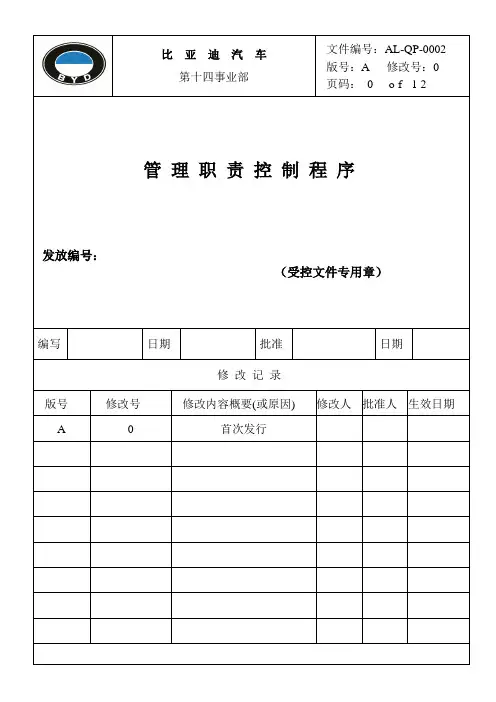 BYD

比 亚 迪 汽 车
第十四事业部

文件编号：AL-QP-0002
版号：A 修改号：0
页码： 0 of 12

管 理 职 责 控 制 程 序

发放编号：

（受控文件专用章）

| 编写 | | 日期 | | 批准 | | 日期 | |
|---|---|---|---|---|---|---|---|

修 改 记 录

| 版号 | 修改号 | 修改内容概要(或原因) | 修改人 | 批准人 | 生效日期 |
|---|---|---|---|---|---|
| A | 0 | 首次发行 | | | |
| | | | | | |
| | | | | | |
| | | | | | |
| | | | | | |
| | | | | | |
| | | | | | |
| | | | | | |
| | | | | | |